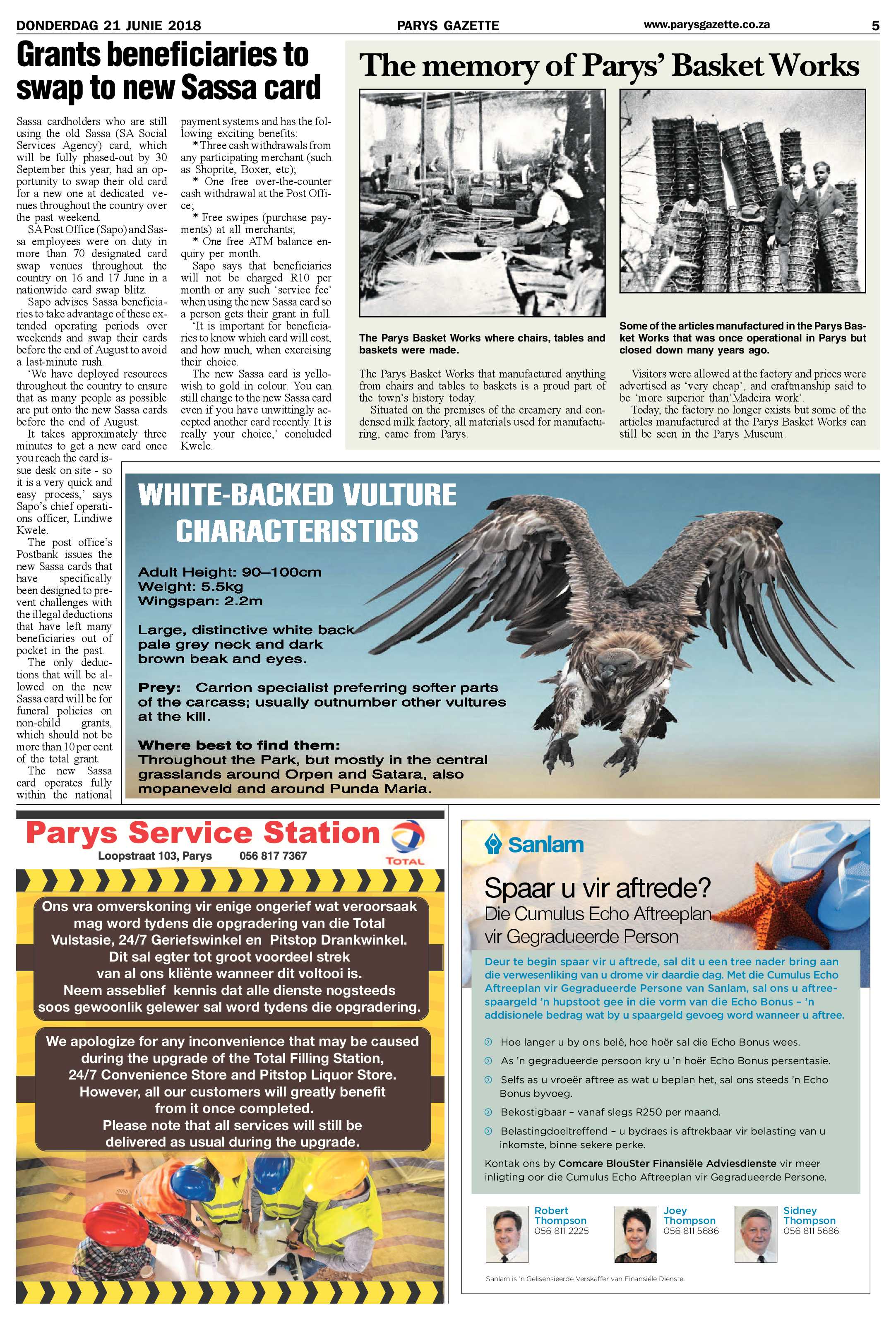 DONDERDAG 21 JUNIE 2018 PARYS GAZETTE www.parysgazette.co.za 5

Grants beneficiaries to swap to new Sassa card

Sassa cardholders who are still using the old Sassa (SA Social Services Agency) card, which will be fully phased-out by 30 September this year, had an opportunity to swap their old card for a new one at dedicated venues throughout the country over the past weekend.

SA Post Office (Sapo) and Sassa employees were on duty in more than 70 designated card swap venues throughout the country on 16 and 17 June in a nationwide card swap blitz.

Sapo advises Sassa beneficiaries to take advantage of these extended operating periods over weekends and swap their cards before the end of August to avoid a last-minute rush.

'We have deployed resources throughout the country to ensure that as many people as possible are put onto the new Sassa cards before the end of August.

It takes approximately three minutes to get a new card once you reach the card issue desk on site - so it is a very quick and easy process,' says Sapo's chief operations officer, Lindiwe Kwele.

The post office's Postbank issues the new Sassa cards that have specifically been designed to prevent challenges with the illegal deductions that have left many beneficiaries out of pocket in the past.

The only deductions that will be allowed on the new Sassa card will be for funeral policies on non-child grants, which should not be more than 10 per cent of the total grant.

The new Sassa card operates fully within the national payment systems and has the following exciting benefits:

* Three cash withdrawals from any participating merchant (such as Shoprite, Boxer, etc);

* One free over-the-counter cash withdrawal at the Post Office;

* Free swipes (purchase payments) at all merchants;

* One free ATM balance enquiry per month.

Sapo says that beneficiaries will not be charged R10 per month or any such 'service fee' when using the new Sassa card so a person gets their grant in full.

'It is important for beneficiaries to know which card will cost, and how much, when exercising their choice.

The new Sassa card is yellowish to gold in colour. You can still change to the new Sassa card even if you have unwittingly accepted another card recently. It is really your choice,' concluded Kwele.

The memory of Parys' Basket Works

The Parys Basket Works where chairs, tables and baskets were made.

Some of the articles manufactured in the Parys Basket Works that was once operational in Parys but closed down many years ago.

The Parys Basket Works that manufactured anything from chairs and tables to baskets is a proud part of the town's history today.

Situated on the premises of the creamery and condensed milk factory, all materials used for manufacturing, came from Parys.

Visitors were allowed at the factory and prices were advertised as 'very cheap', and craftmanship said to be 'more superior than'Madeira work'.

Today, the factory no longer exists but some of the articles manufactured at the Parys Basket Works can still be seen in the Parys Museum.

WHITE-BACKED VULTURE CHARACTERISTICS

Adult Height: 90–100cm
Weight: 5.5kg
Wingspan: 2.2m

Large, distinctive white back pale grey neck and dark brown beak and eyes.

Prey: Carrion specialist preferring softer parts of the carcass; usually outnumber other vultures at the kill.

Where best to find them:
Throughout the Park, but mostly in the central grasslands around Orpen and Satara, also mopaneveld and around Punda Maria.

Parys Service Station
Loopstraat 103, Parys 056 817 7367
TOTAL

Ons vra omverskoning vir enige ongerief wat veroorsaak mag word tydens die opgradering van die Total Vulstasie, 24/7 Geriefswinkel en Pitstop Drankwinkel. Dit sal egter tot groot voordeel strek van al ons kliënte wanneer dit voltooi is. Neem asseblief kennis dat alle dienste nogsteeds soos gewoonlik gelewer sal word tydens die opgradering.

We apologize for any inconvenience that may be caused during the upgrade of the Total Filling Station, 24/7 Convenience Store and Pitstop Liquor Store. However, all our customers will greatly benefit from it once completed. Please note that all services will still be delivered as usual during the upgrade.

Sanlam

Spaar u vir aftrede?
Die Cumulus Echo Aftreeplan vir Gegradueerde Person

Deur te begin spaar vir u aftrede, sal dit u een tree nader bring aan die verwesenliking van u drome vir daardie dag. Met die Cumulus Echo Aftreeplan vir Gegradueerde Persone van Sanlam, sal ons u aftreespaargeld 'n hupstoot gee in die vorm van die Echo Bonus – 'n addisionele bedrag wat by u spaargeld gevoeg word wanneer u aftree.

Hoe langer u by ons belê, hoe hoër sal die Echo Bonus wees.
As 'n gegradueerde persoon kry u 'n hoër Echo Bonus persentasie.
Selfs as u vroeër aftree as wat u beplan het, sal ons steeds 'n Echo Bonus byvoeg.
Bekostigbaar – vanaf slegs R250 per maand.
Belastingdoeltreffend – u bydraes is aftrekbaar vir belasting van u inkomste, binne sekere perke.

Kontak ons by Comcare BlouSter Finansiële Adviesdienste vir meer inligting oor die Cumulus Echo Aftreeplan vir Gegradueerde Persone.

Robert Thompson 056 811 2225
Joey Thompson 056 811 5686
Sidney Thompson 056 811 5686

Sanlam is 'n Gelisensieerde Verskaffer van Finansiële Dienste.